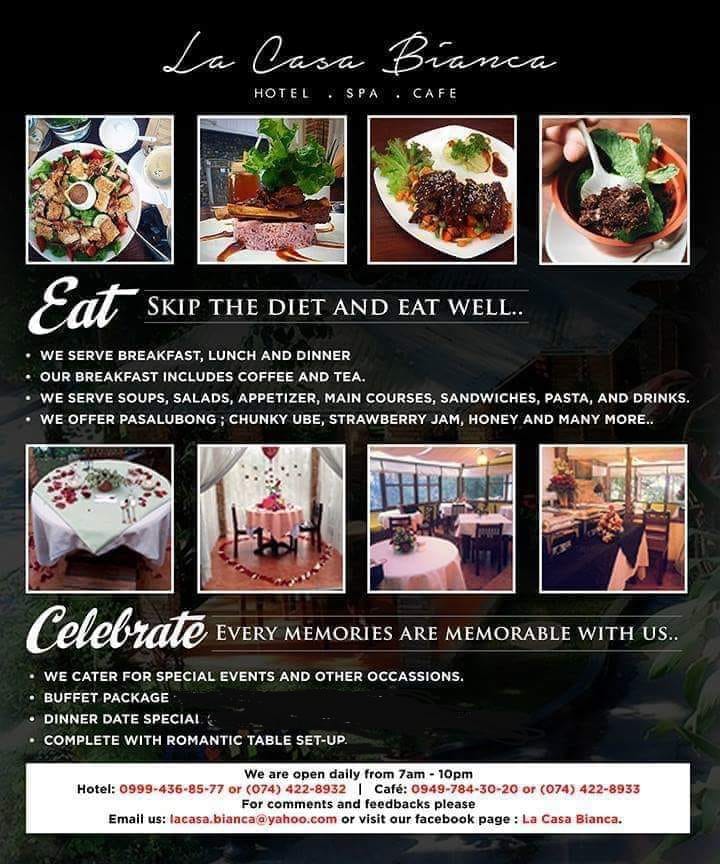 La Casa Bianca
HOTEL . SPA . CAFE

Eat SKIP THE DIET AND EAT WELL..

• WE SERVE BREAKFAST, LUNCH AND DINNER
• OUR BREAKFAST INCLUDES COFFEE AND TEA.
• WE SERVE SOUPS, SALADS, APPETIZER, MAIN COURSES, SANDWICHES, PASTA, AND DRINKS.
• WE OFFER PASALUBONG ; CHUNKY UBE, STRAWBERRY JAM, HONEY AND MANY MORE..

Celebrate EVERY MEMORIES ARE MEMORABLE WITH US..

• WE CATER FOR SPECIAL EVENTS AND OTHER OCCASSIONS.
• BUFFET PACKAGE
• DINNER DATE SPECIAL
• COMPLETE WITH ROMANTIC TABLE SET-UP.

We are open daily from 7am - 10pm
Hotel: 0999-436-85-77 or (074) 422-8932 | Café: 0949-784-30-20 or (074) 422-8933
For comments and feedbacks please
Email us: lacasa.bianca@yahoo.com or visit our facebook page : La Casa Bianca.